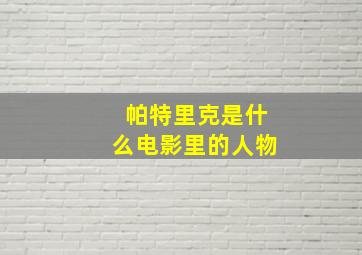 帕特里克是什么电影里的人物